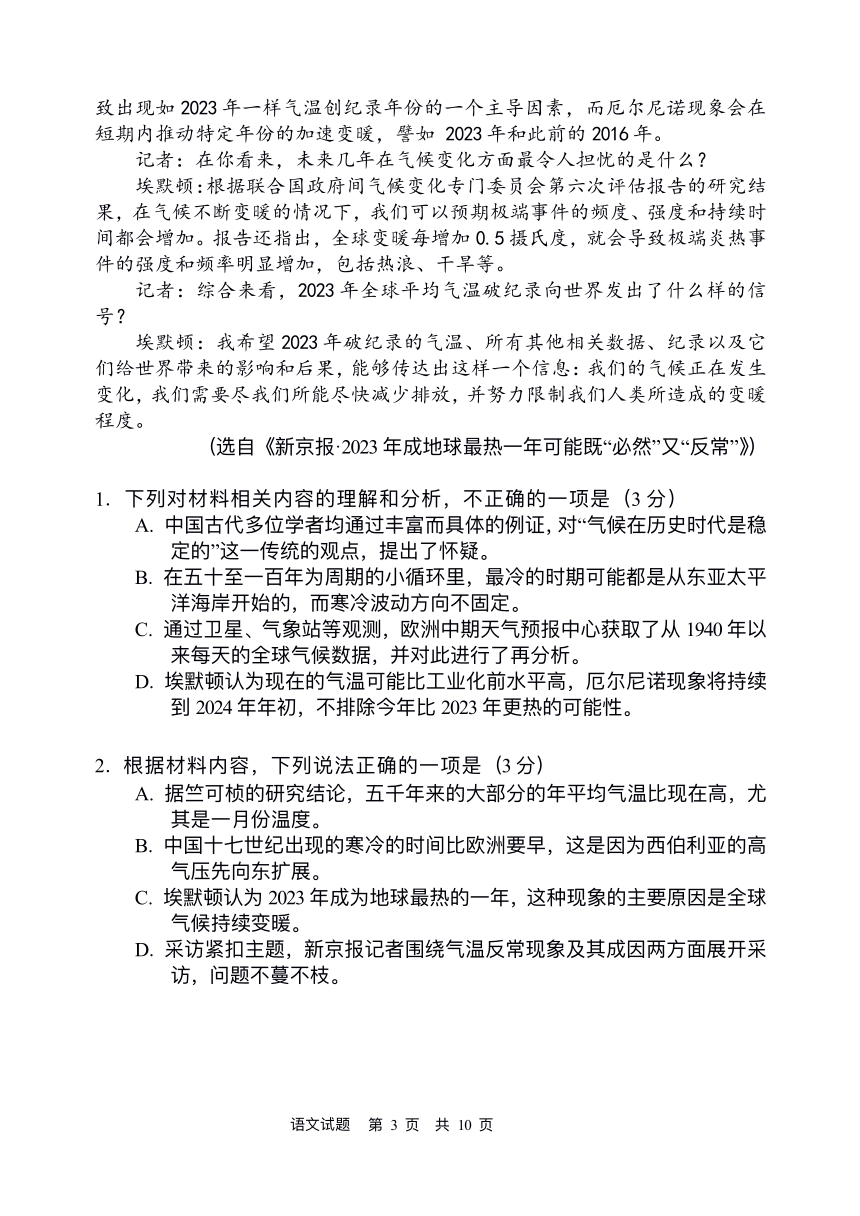 致出现如 2023 年一样气温创纪录年份的一个主导因素，而厄尔尼诺现象会在短期内推动特定年份的加速变暖，譬如 2023 年和此前的 2016 年。

记者：在你看来，未来几年在气候变化方面最令人担忧的是什么？

埃默顿：根据联合国政府间气候变化专门委员会第六次评估报告的研究结果，在气候不断变暖的情况下，我们可以预期极端事件的频度、强度和持续时间都会增加。报告还指出，全球变暖每增加 0.5 摄氏度，就会导致极端炎热事件的强度和频率明显增加，包括热浪、干旱等。

记者：综合来看，2023 年全球平均气温破纪录向世界发出了什么样的信号？

埃默顿：我希望 2023 年破纪录的气温、所有其他相关数据、纪录以及它们给世界带来的影响和后果，能够传达出这样一个信息：我们的气候正在发生变化，我们需要尽我们所能尽快减少排放，并努力限制我们人类所造成的变暖程度。

(选自《新京报·2023 年成地球最热一年可能既“必然”又“反常”》)

1. 下列对材料相关内容的理解和分析，不正确的一项是（3 分）
A. 中国古代多位学者均通过丰富而具体的例证，对“气候在历史时代是稳定的”这一传统的观点，提出了怀疑。
B. 在五十至一百年为周期的小循环里，最冷的时期可能都是从东亚太平洋海岸开始的，而寒冷波动方向不固定。
C. 通过卫星、气象站等观测，欧洲中期天气预报中心获取了从 1940 年以来每天的全球气候数据，并对此进行了再分析。
D. 埃默顿认为现在的气温可能比工业化前水平高，厄尔尼诺现象将持续到 2024 年年初，不排除今年比 2023 年更热的可能性。

2. 根据材料内容，下列说法正确的一项是（3 分）
A. 据竺可桢的研究结论，五千年来的大部分的年平均气温比现在高，尤其是一月份温度。
B. 中国十七世纪出现的寒冷的时间比欧洲要早，这是因为西伯利亚的高气压先向东扩展。
C. 埃默顿认为 2023 年成为地球最热的一年，这种现象的主要原因是全球气候持续变暖。
D. 采访紧扣主题，新京报记者围绕气温反常现象及其成因两方面展开采访，问题不蔓不枝。

语文试题 第 3 页 共 10 页